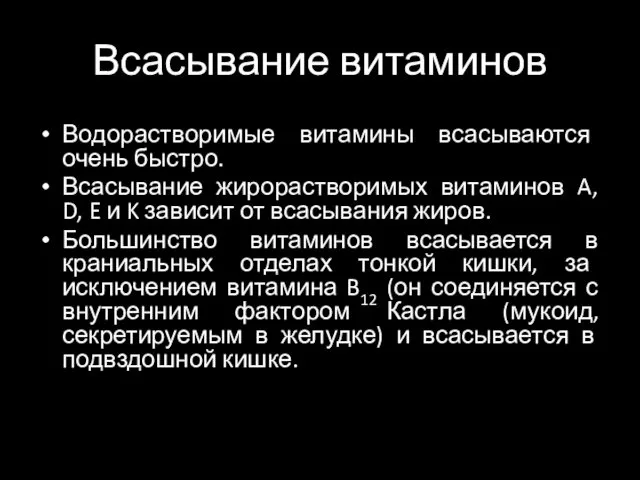 Всасывание витаминов

• Водорастворимые витамины всасываются очень быстро.
• Всасывание жирорастворимых витаминов A, D, E и K зависит от всасывания жиров.
• Большинство витаминов всасывается в краниальных отделах тонкой кишки, за исключением витамина $B_{12}$ (он соединяется с внутренним фактором Кастла (мукоид, секретируемым в желудке) и всасывается в подвздошной кишке.